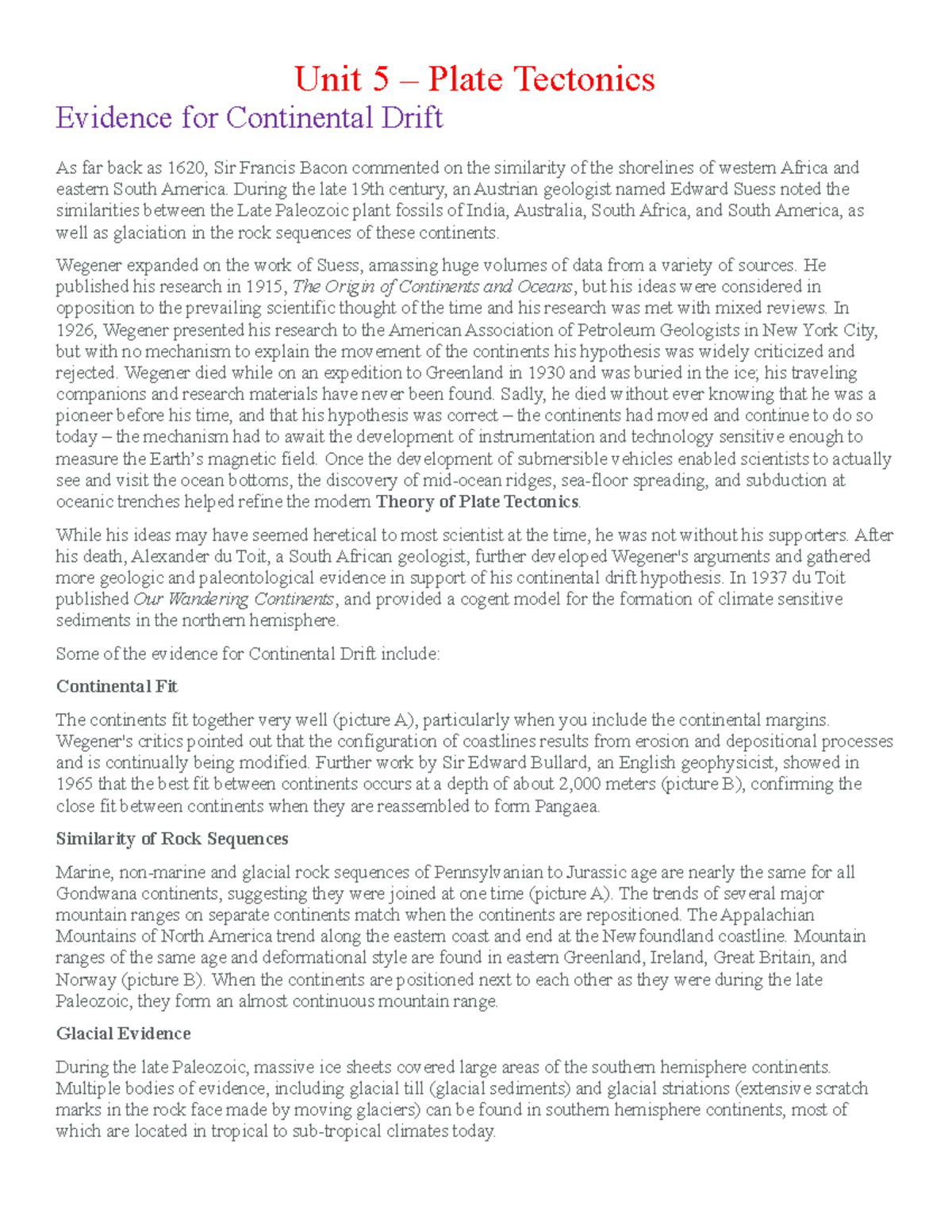 Unit 5 – Plate Tectonics

Evidence for Continental Drift

As far back as 1620, Sir Francis Bacon commented on the similarity of the shorelines of western Africa and eastern South America. During the late 19th century, an Austrian geologist named Edward Suess noted the similarities between the Late Paleozoic plant fossils of India, Australia, South Africa, and South America, as well as glaciation in the rock sequences of these continents.

Wegener expanded on the work of Suess, amassing huge volumes of data from a variety of sources. He published his research in 1915, The Origin of Continents and Oceans, but his ideas were considered in opposition to the prevailing scientific thought of the time and his research was met with mixed reviews. In 1926, Wegener presented his research to the American Association of Petroleum Geologists in New York City, but with no mechanism to explain the movement of the continents his hypothesis was widely criticized and rejected. Wegener died while on an expedition to Greenland in 1930 and was buried in the ice; his traveling companions and research materials have never been found. Sadly, he died without ever knowing that he was a pioneer before his time, and that his hypothesis was correct – the continents had moved and continue to do so today – the mechanism had to await the development of instrumentation and technology sensitive enough to measure the Earth's magnetic field. Once the development of submersible vehicles enabled scientists to actually see and visit the ocean bottoms, the discovery of mid-ocean ridges, sea-floor spreading, and subduction at oceanic trenches helped refine the modern Theory of Plate Tectonics.

While his ideas may have seemed heretical to most scientist at the time, he was not without his supporters. After his death, Alexander du Toit, a South African geologist, further developed Wegener's arguments and gathered more geologic and paleontological evidence in support of his continental drift hypothesis. In 1937 du Toit published Our Wandering Continents, and provided a cogent model for the formation of climate sensitive sediments in the northern hemisphere.

Some of the evidence for Continental Drift include:

Continental Fit

The continents fit together very well (picture A), particularly when you include the continental margins. Wegener's critics pointed out that the configuration of coastlines results from erosion and depositional processes and is continually being modified. Further work by Sir Edward Bullard, an English geophysicist, showed in 1965 that the best fit between continents occurs at a depth of about 2,000 meters (picture B), confirming the close fit between continents when they are reassembled to form Pangaea.

Similarity of Rock Sequences

Marine, non-marine and glacial rock sequences of Pennsylvanian to Jurassic age are nearly the same for all Gondwana continents, suggesting they were joined at one time (picture A). The trends of several major mountain ranges on separate continents match when the continents are repositioned. The Appalachian Mountains of North America trend along the eastern coast and end at the Newfoundland coastline. Mountain ranges of the same age and deformational style are found in eastern Greenland, Ireland, Great Britain, and Norway (picture B). When the continents are positioned next to each other as they were during the late Paleozoic, they form an almost continuous mountain range.

Glacial Evidence

During the late Paleozoic, massive ice sheets covered large areas of the southern hemisphere continents. Multiple bodies of evidence, including glacial till (glacial sediments) and glacial striations (extensive scratch marks in the rock face made by moving glaciers) can be found in southern hemisphere continents, most of which are located in tropical to sub-tropical climates today.